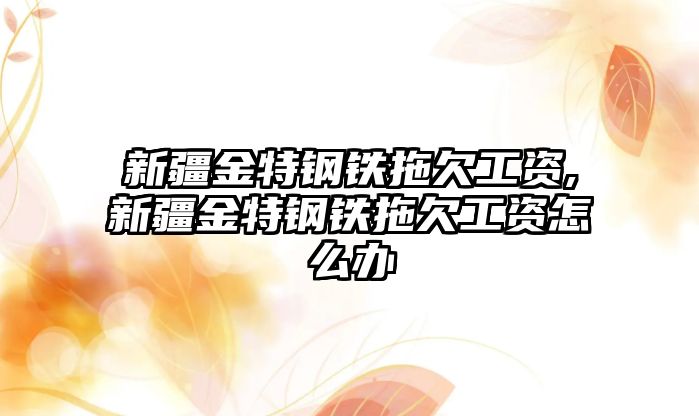 新疆金特钢铁拖欠工资,新疆金特钢铁拖欠工资怎么办